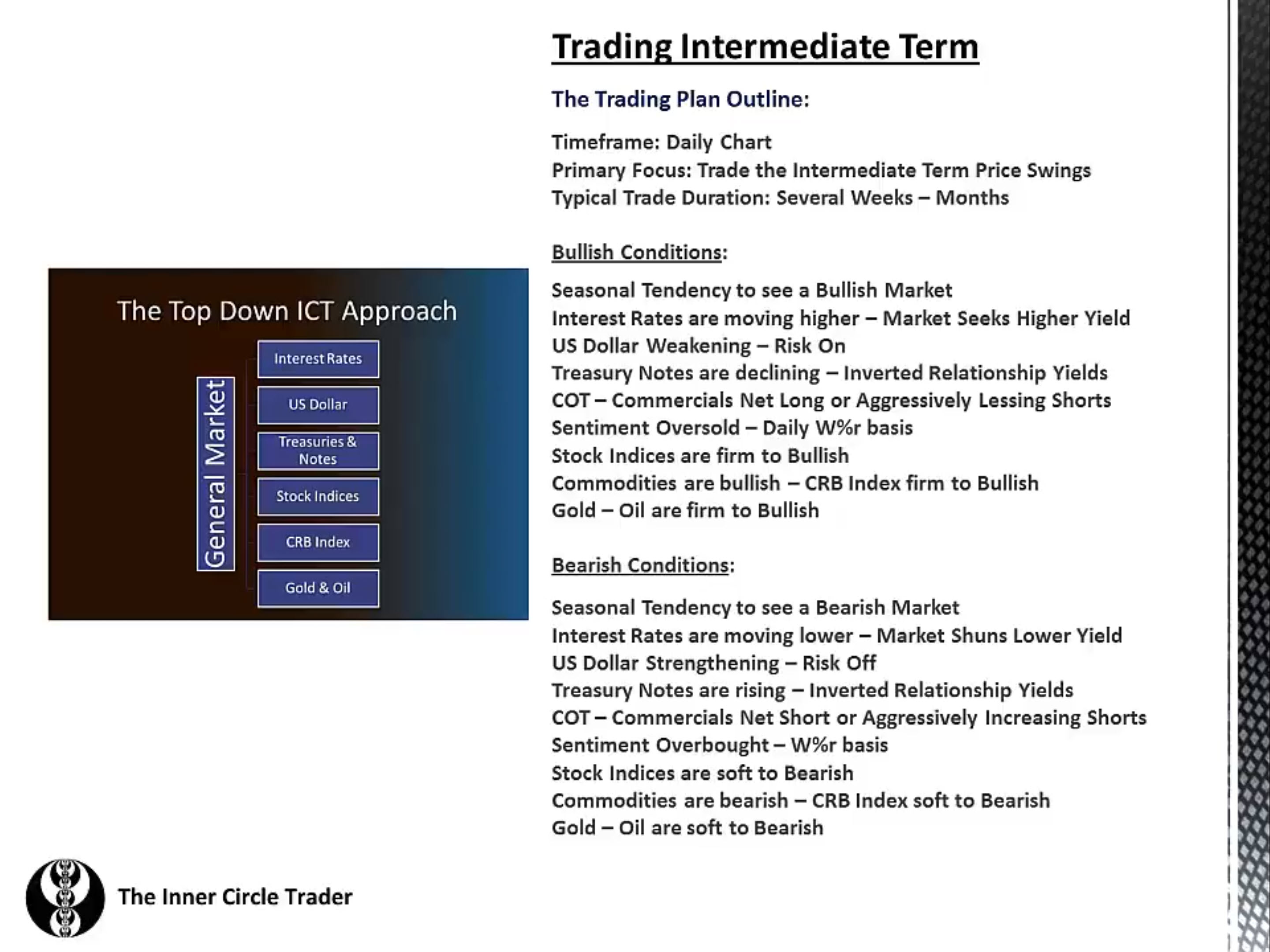 Trading Intermediate Term

The Trading Plan Outline:

Timeframe: Daily Chart
Primary Focus: Trade the Intermediate Term Price Swings
Typical Trade Duration: Several Weeks – Months

Bullish Conditions:

Seasonal Tendency to see a Bullish Market
Interest Rates are moving higher – Market Seeks Higher Yield
US Dollar Weakening – Risk On
Treasury Notes are declining – Inverted Relationship Yields
COT – Commercials Net Long or Aggressively Lessing Shorts
Sentiment Oversold – Daily W%r basis
Stock Indices are firm to Bullish
Commodities are bullish – CRB Index firm to Bullish
Gold – Oil are firm to Bullish

Bearish Conditions:

Seasonal Tendency to see a Bearish Market
Interest Rates are moving lower – Market Shuns Lower Yield
US Dollar Strengthening – Risk Off
Treasury Notes are rising – Inverted Relationship Yields
COT – Commercials Net Short or Aggressively Increasing Shorts
Sentiment Overbought – W%r basis
Stock Indices are soft to Bearish
Commodities are bearish – CRB Index soft to Bearish
Gold – Oil are soft to Bearish

The Top Down ICT Approach

General Market

Interest Rates
US Dollar
Treasuries & Notes
Stock Indices
CRB Index
Gold & Oil

The Inner Circle Trader